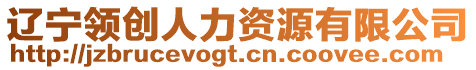 辽宁领创人力资源有限公司
http://jzbrucevogt.cn.coovee.com